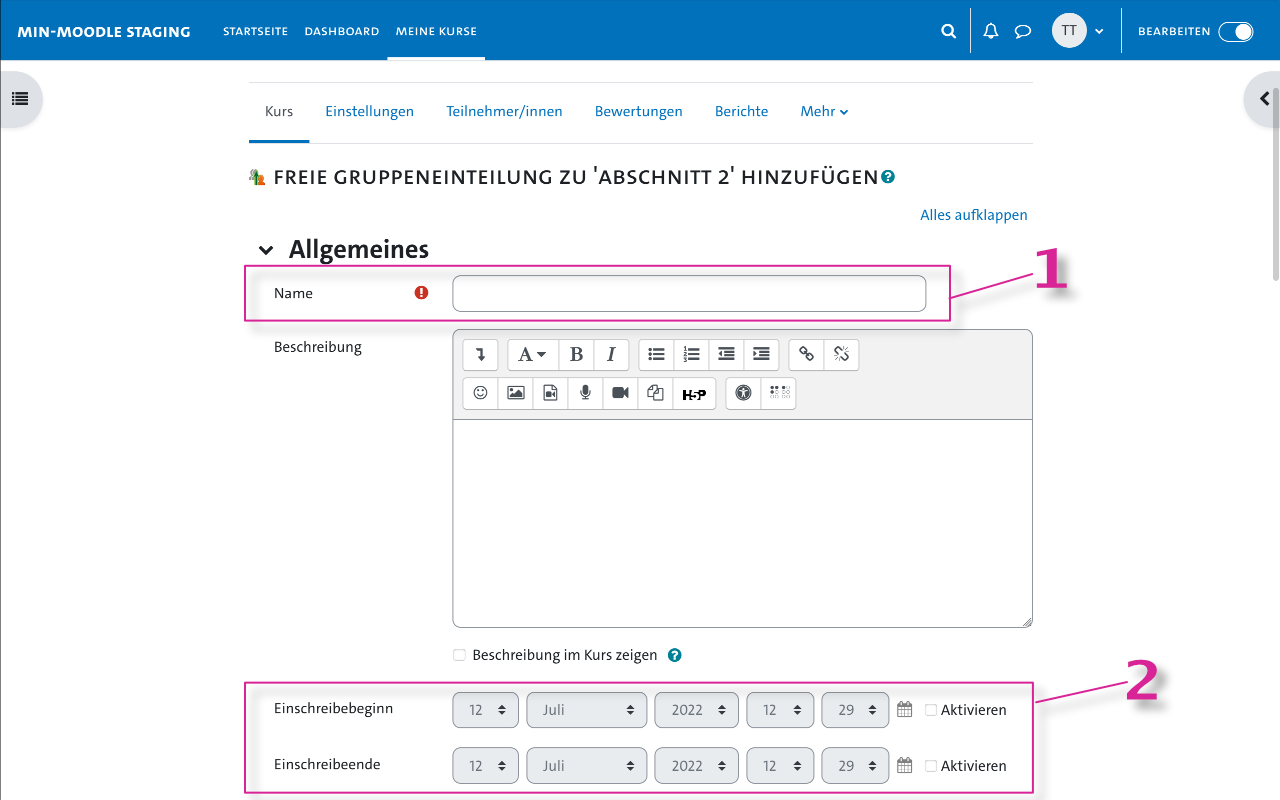 MIN-MOODLE STAGING STARTSEITE DASHBOARD MEINE KURSE

TT

BEARBEITEN

Kurs Einstellungen Teilnehmer/innen Bewertungen Berichte Mehr

FREIE GRUPPENEINTEILUNG ZU 'ABSCHNITT 2' HINZUFÜGEN

Alles aufklappen

Allgemeines

1

Name

Beschreibung

A B I

H5P

Beschreibung im Kurs zeigen

2

Einschreibebeginn 12 Juli 2022 12 29 Aktivieren

Einschreibeende 12 Juli 2022 12 29 Aktivieren